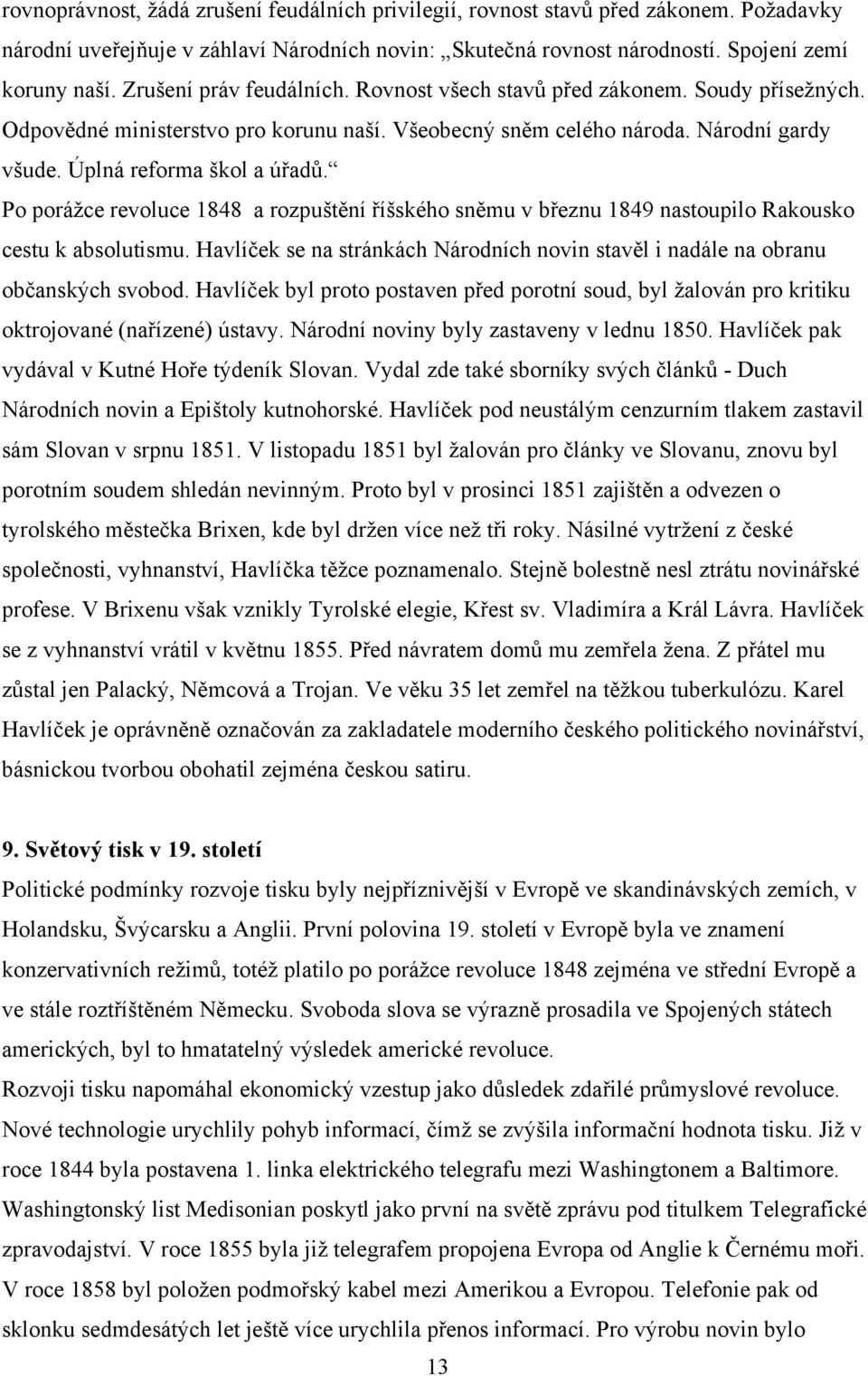 rovnoprávnost, žádá zrušení feudálních privilegií, rovnost stavů před zákonem. Požadavky národní uveřejňuje v záhlaví Národních novin: „Skutečná rovnost národností. Spojení zemí koruny naší. Zrušení práv feudálních. Rovnost všech stavů před zákonem. Soudy přísežných. Odpovědné ministerstvo pro korunu naší. Všeobecný sněm celého národa. Národní gardy všude. Úplná reforma škol a úřadů.“

Po porážce revoluce 1848 a rozpuštění říšského sněmu v březnu 1849 nastoupilo Rakousko cestu k absolutismu. Havlíček se na stránkách Národních novin stavěl i nadále na obranu občanských svobod. Havlíček byl proto postaven před porotní soud, byl žalován pro kritiku oktrojované (nařízené) ústavy. Národní noviny byly zastaveny v lednu 1850. Havlíček pak vydával v Kutné Hoře týdeník Slovan. Vydal zde také sborníky svých článků - Duch Národních novin a Epištoly kutnohorské. Havlíček pod neustálým cenzurním tlakem zastavil sám Slovan v srpnu 1851. V listopadu 1851 byl žalován pro články ve Slovanu, znovu byl porotním soudem shledán nevinným. Proto byl v prosinci 1851 zajištěn a odvezen o tyrolského městečka Brixen, kde byl držen více než tři roky. Násilné vytržení z české společnosti, vyhnanství, Havlíčka těžce poznamenalo. Stejně bolestně nesl ztrátu novinářské profese. V Brixenu však vznikly Tyrolské elegie, Křest sv. Vladimíra a Král Lávra. Havlíček se z vyhnanství vrátil v květnu 1855. Před návratem domů mu zemřela žena. Z přátel mu zůstal jen Palacký, Němcová a Trojan. Ve věku 35 let zemřel na těžkou tuberkulózu. Karel Havlíček je oprávněně označován za zakladatele moderního českého politického novinářství, básnickou tvorbou obohatil zejména českou satiru.

9. Světový tisk v 19. století

Politické podmínky rozvoje tisku byly nejpříznivější v Evropě ve skandinávských zemích, v Holandsku, Švýcarsku a Anglii. První polovina 19. století v Evropě byla ve znamení konzervativních režimů, totéž platilo po porážce revoluce 1848 zejména ve střední Evropě a ve stále roztříštěném Německu. Svoboda slova se výrazně prosadila ve Spojených státech amerických, byl to hmatatelný výsledek americké revoluce.

Rozvoji tisku napomáhal ekonomický vzestup jako důsledek zdařilé průmyslové revoluce. Nové technologie urychlily pohyb informací, čímž se zvýšila informační hodnota tisku. Již v roce 1844 byla postavena 1. linka elektrického telegrafu mezi Washingtonem a Baltimore. Washingtonský list Medisonian poskytl jako první na světě zprávu pod titulkem Telegrafické zpravodajství. V roce 1855 byla již telegrafem propojena Evropa od Anglie k Černému moři. V roce 1858 byl položen podmořský kabel mezi Amerikou a Evropou. Telefonie pak od sklonku sedmdesátých let ještě více urychlila přenos informací. Pro výrobu novin bylo

13